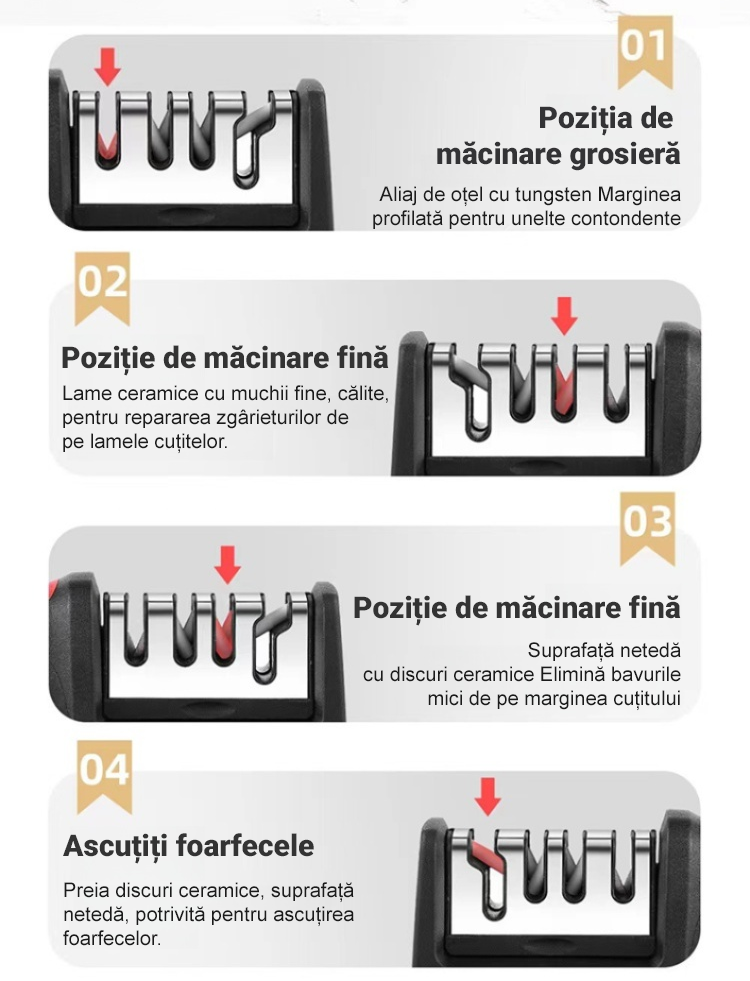 01

Poziția de măcinare grosieră

Aliaj de oțel cu tungsten Marginea profilată pentru unelte contondente

02

Poziție de măcinare fină

Lame ceramice cu muchii fine, călite, pentru repararea zgârieturilor de pe lamele cuțitelor.

03

Poziție de măcinare fină

Suprafață netedă cu discuri ceramice Elimină bavurile mici de pe marginea cuțitului

04

Ascuțiți foarfecele

Preia discuri ceramice, suprafață netedă, potrivită pentru ascuțirea foarfecelor.